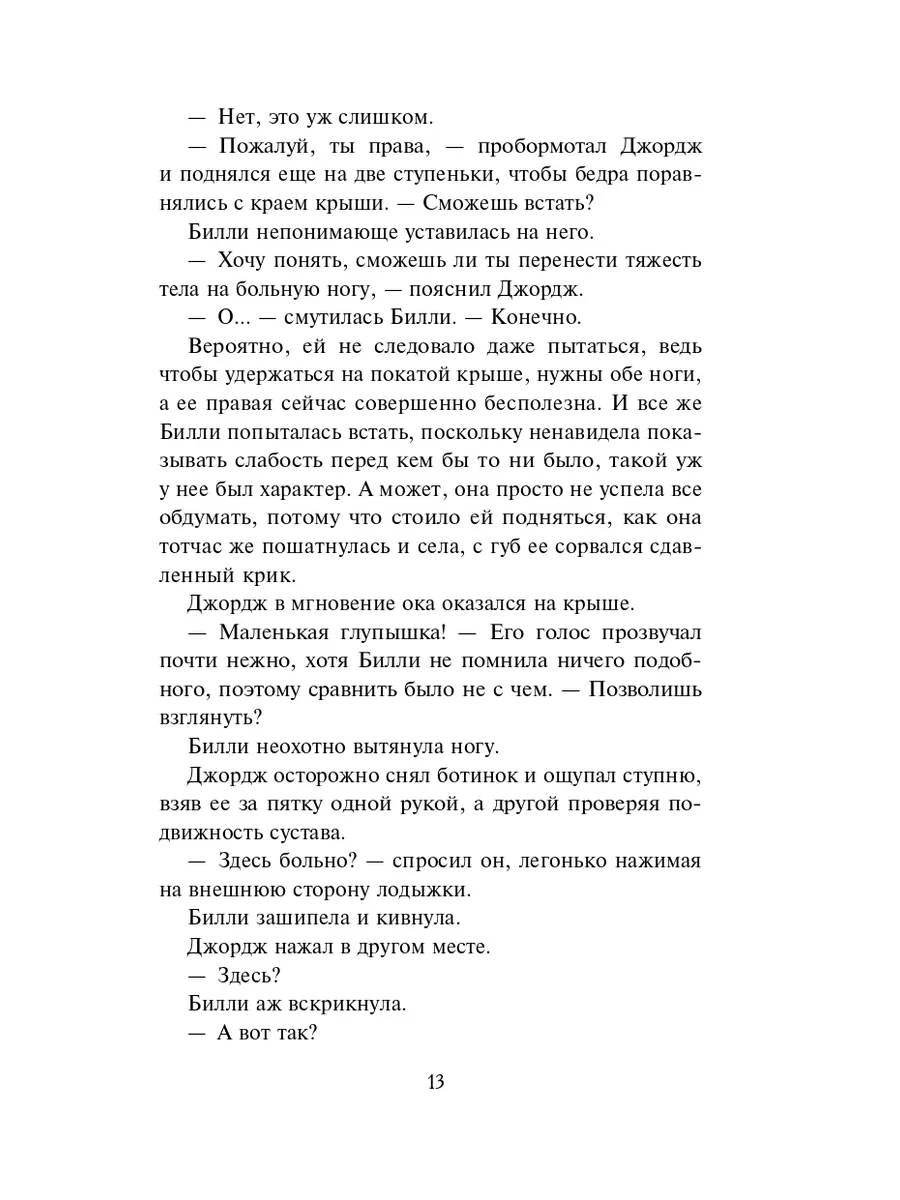 — Нет, это уж слишком.

— Пожалуй, ты права, — пробормотал Джордж и поднялся еще на две ступеньки, чтобы бедра поравнялись с краем крыши. — Сможешь встать?

Билли непонимающе уставилась на него.

— Хочу понять, сможешь ли ты перенести тяжесть тела на больную ногу, — пояснил Джордж.

— О... — смутилась Билли. — Конечно.

Вероятно, ей не следовало даже пытаться, ведь чтобы удержаться на покатой крыше, нужны обе ноги, а ее правая сейчас совершенно бесполезна. И все же Билли попыталась встать, поскольку ненавидела показывать слабость перед кем бы то ни было, такой уж у нее был характер. А может, она просто не успела все обдумать, потому что стоило ей подняться, как она тотчас же пошатнулась и села, с губ ее сорвался сдавленный крик.

Джордж в мгновение ока оказался на крыше.

— Маленькая глупышка! — Его голос прозвучал почти нежно, хотя Билли не помнила ничего подобного, поэтому сравнить было не с чем. — Позволишь взглянуть?

Билли неохотно вытянула ногу.

Джордж осторожно снял ботинок и ощупал ступню, взяв ее за пятку одной рукой, а другой проверяя подвижность сустава.

— Здесь больно? — спросил он, легонько нажимая на внешнюю сторону лодыжки.

Билли зашипела и кивнула.

Джордж нажал в другом месте.

— Здесь?

Билли аж вскрикнула.

— А вот так?

13